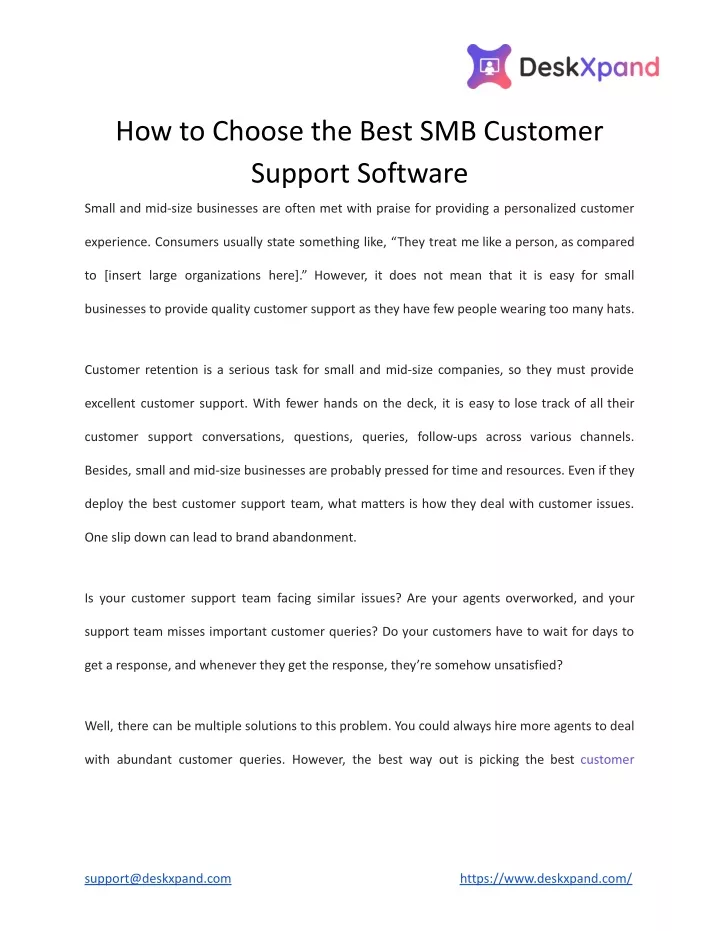 DeskXpand

How to Choose the Best SMB Customer Support Software

Small and mid-size businesses are often met with praise for providing a personalized customer experience. Consumers usually state something like, “They treat me like a person, as compared to [insert large organizations here].” However, it does not mean that it is easy for small businesses to provide quality customer support as they have few people wearing too many hats.

Customer retention is a serious task for small and mid-size companies, so they must provide excellent customer support. With fewer hands on the deck, it is easy to lose track of all their customer support conversations, questions, queries, follow-ups across various channels. Besides, small and mid-size businesses are probably pressed for time and resources. Even if they deploy the best customer support team, what matters is how they deal with customer issues. One slip down can lead to brand abandonment.

Is your customer support team facing similar issues? Are your agents overworked, and your support team misses important customer queries? Do your customers have to wait for days to get a response, and whenever they get the response, they’re somehow unsatisfied?

Well, there can be multiple solutions to this problem. You could always hire more agents to deal with abundant customer queries. However, the best way out is picking the best customer

support@deskxpand.com https://www.deskxpand.com/